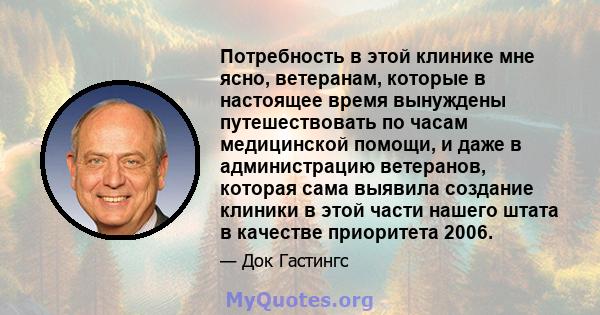 Потребность в этой клинике мне ясно, ветеранам, которые в настоящее время вынуждены путешествовать по часам медицинской помощи, и даже в администрацию ветеранов, которая сама выявила создание клиники в этой части нашего штата в качестве приоритета 2006.

— Док Гастингс

MyQuotes.org